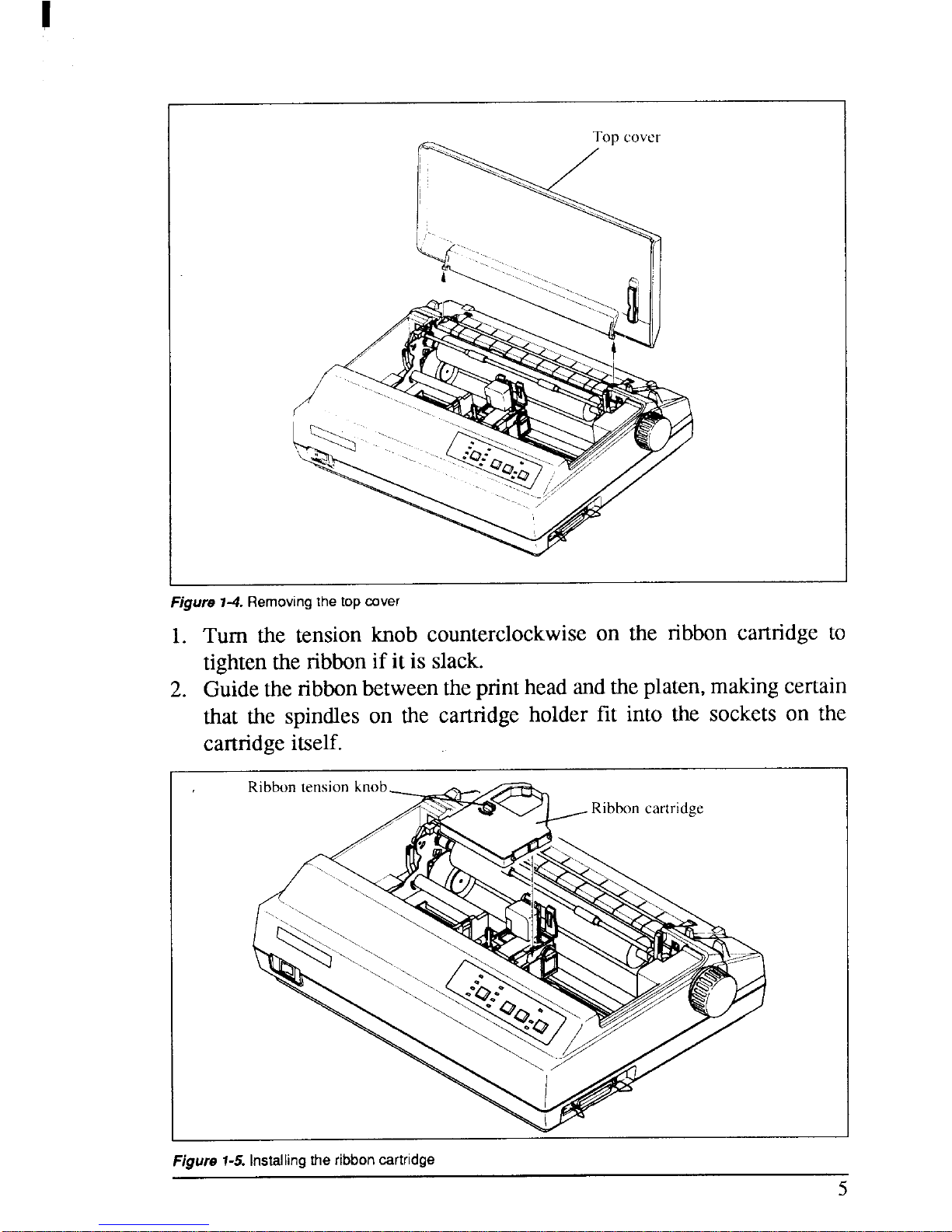 Top cover

Figure 1-4. Removing the top cover

1. Turn the tension knob counterclockwise on the ribbon cartridge to tighten the ribbon if it is slack.

2. Guide the ribbon between the print head and the platen, making certain that the spindles on the cartridge holder fit into the sockets on the cartridge itself.

Ribbon tension knob

Ribbon cartridge

Figure 1-5. Installing the ribbon cartridge

5